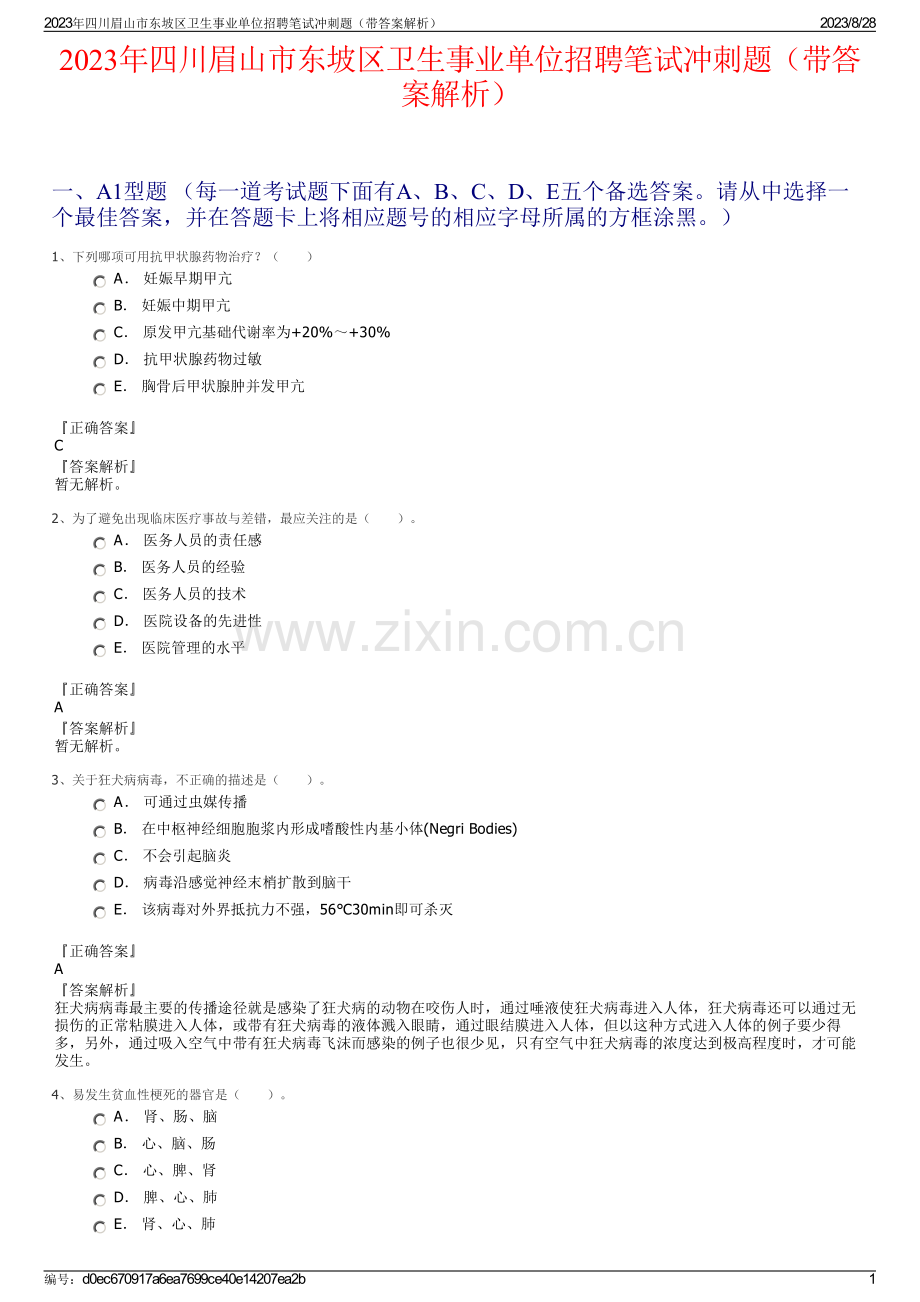 2023年四川眉山市东坡区卫生事业单位招聘笔试冲刺题（带答案解析） 2023/8/28

2023年四川眉山市东坡区卫生事业单位招聘笔试冲刺题（带答案解析）

一、A1型题 （每一道考试题下面有A、B、C、D、E五个备选答案。请从中选择一个最佳答案，并在答题卡上将相应题号的相应字母所属的方框涂黑。）

1、下列哪项可用抗甲状腺药物治疗？（ ）
A. 妊娠早期甲亢
B. 妊娠中期甲亢
C. 原发甲亢基础代谢率为+20%～+30%
D. 抗甲状腺药物过敏
E. 胸骨后甲状腺肿并发甲亢

『正确答案』
C
『答案解析』
暂无解析。

2、为了避免出现临床医疗事故与差错，最应关注的是（ ）。
A. 医务人员的责任感
B. 医务人员的经验
C. 医务人员的技术
D. 医院设备的先进性
E. 医院管理的水平

『正确答案』
A
『答案解析』
暂无解析。

3、关于狂犬病病毒，不正确的描述是（ ）。
A. 可通过虫媒传播
B. 在中枢神经细胞胞浆内形成嗜酸性内基小体(Negri Bodies)
C. 不会引起脑炎
D. 病毒沿感觉神经末梢扩散到脑干
E. 该病毒对外界抵抗力不强，56℃30min即可杀灭

『正确答案』
A
『答案解析』
狂犬病病毒最主要的传播途径就是感染了狂犬病的动物在咬伤人时，通过唾液使狂犬病毒进入人体，狂犬病毒还可以通过无损伤的正常粘膜进入人体，或带有狂犬病毒的液体溅入眼睛，通过眼结膜进入人体，但以这种方式进入人体的例子要少得多，另外，通过吸入空气中带有狂犬病毒飞沫而感染的例子也很少见，只有空气中狂犬病毒的浓度达到极高程度时，才可能发生。

4、易发生贫血性梗死的器官是（ ）。
A. 肾、肠、脑
B. 心、脑、肠
C. 心、脾、肾
D. 脾、心、肺
E. 肾、心、肺

编号：d0ec670917a6ea7699ce40e14207ea2b 1

www.zixin.com.cn